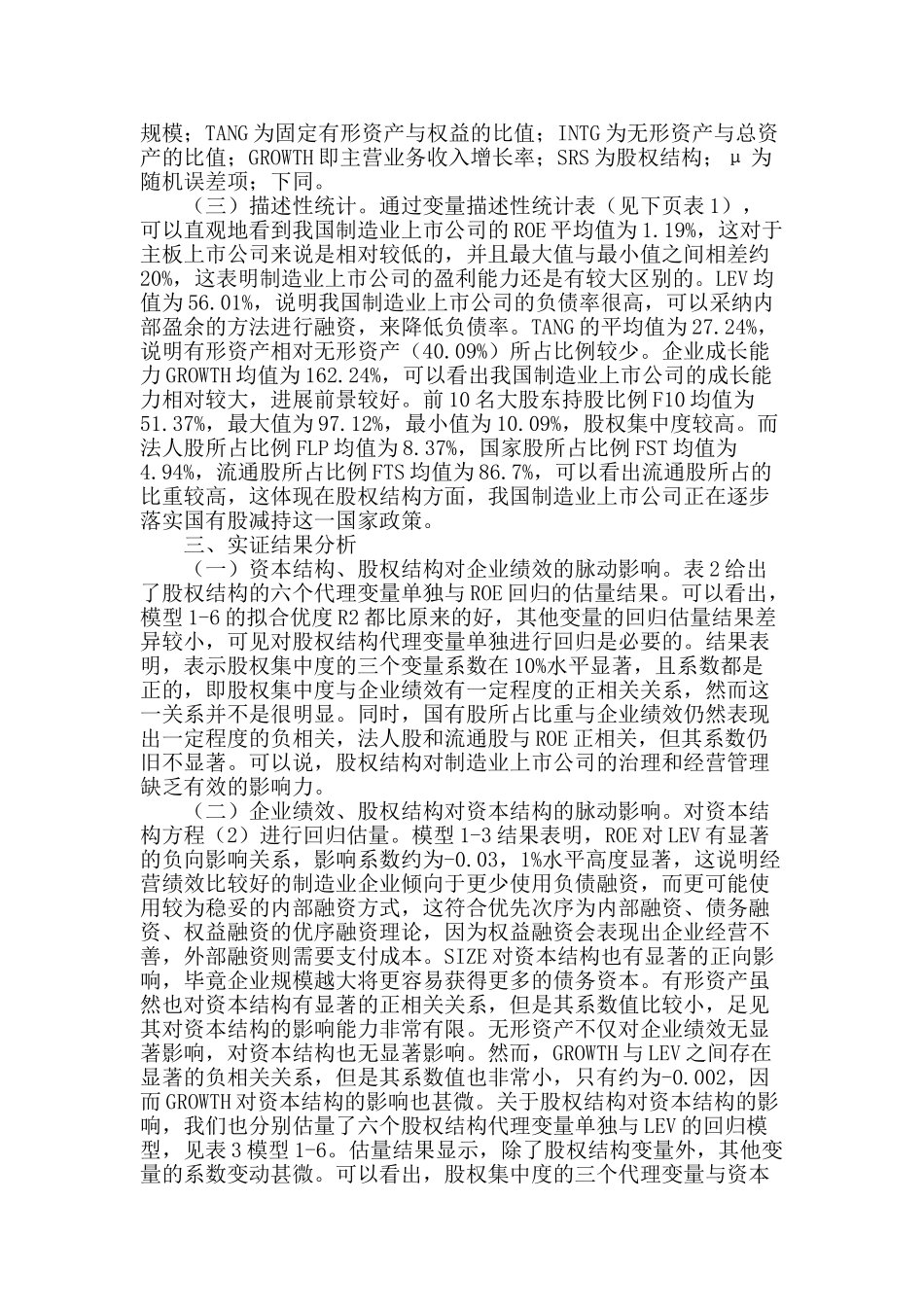 规模；TANG 为固定有形资产与权益的比值；INTG 为无形资产与总资产的比值；GROWTH 即主营业务收入增长率；SRS 为股权结构；μ 为随机误差项；下同。

（三）描述性统计。通过变量描述性统计表（见下页表 1），可以直观地看到我国制造业上市公司的 ROE 平均值为 1.19%，这对于主板上市公司来说是相对较低的，并且最大值与最小值之间相差约 20%，这表明制造业上市公司的盈利能力还是有较大区别的。LEV 均值为 56.01%，说明我国制造业上市公司的负债率很高，可以采纳内部盈余的方法进行融资，来降低负债率。TANG 的平均值为 27.24%，说明有形资产相对无形资产（40.09%）所占比例较少。企业成长能力 GROWTH 均值为 162.24%，可以看出我国制造业上市公司的成长能力相对较大，进展前景较好。前 10 名大股东持股比例 F10 均值为 51.37%，最大值为 97.12%，最小值为 10.09%，股权集中度较高。而法人股所占比例 FLP 均值为 8.37%，国家股所占比例 FST 均值为 4.94%，流通股所占比例 FTS 均值为 86.7%，可以看出流通股所占的比重较高，这体现在股权结构方面，我国制造业上市公司正在逐步落实国有股减持这一国家政策。

三、实证结果分析

（一）资本结构、股权结构对企业绩效的脉动影响。表 2 给出了股权结构的六个代理变量单独与 ROE 回归的估量结果。可以看出，模型 1-6 的拟合优度 R2 都比原来的好，其他变量的回归估量结果差异较小，可见对股权结构代理变量单独进行回归是必要的。结果表明，表示股权集中度的三个变量系数在 10%水平显著，且系数都是正的，即股权集中度与企业绩效有一定程度的正相关关系，然而这一关系并不是很明显。同时，国有股所占比重与企业绩效仍然表现出一定程度的负相关，法人股和流通股与 ROE 正相关，但其系数仍旧不显著。可以说，股权结构对制造业上市公司的治理和经营管理缺乏有效的影响力。

（二）企业绩效、股权结构对资本结构的脉动影响。对资本结构方程（2）进行回归估量。模型 1-3 结果表明，ROE 对 LEV 有显著的负向影响关系，影响系数约为-0.03，1%水平高度显著，这说明经营绩效比较好的制造业企业倾向于更少使用负债融资，而更可能使用较为稳妥的内部融资方式，这符合优先次序为内部融资、债务融资、权益融资的优序融资理论，因为权益融资会表现出企业经营不善，外部融资则需要支付成本。SIZE 对资本结构也有显著的正向影响，毕竟企业规模越大将更容易获得更多的债务资本。有形资产虽然也对资本结构有显著的正相关关系，但是其系数值比较小，足见其对资本结构的影响能力非常有限。无形资产不仅对企业绩效无显著影响，对资本结构也无显著影响。然而，GROWTH 与 LEV 之间存在显著的负相关关系，但是其系数值也非常小，只有约为-0.002，因而 GROWTH 对资本结构的影响也甚微。关于股权结构对资本结构的影响，我们也分别估量了六个股权结构代理变量单独与 LEV 的回归模型，见表 3 模型 1-6。估量结果显示，除了股权结构变量外，其他变量的系数变动甚微。可以看出，股权集中度的三个代理变量与资本